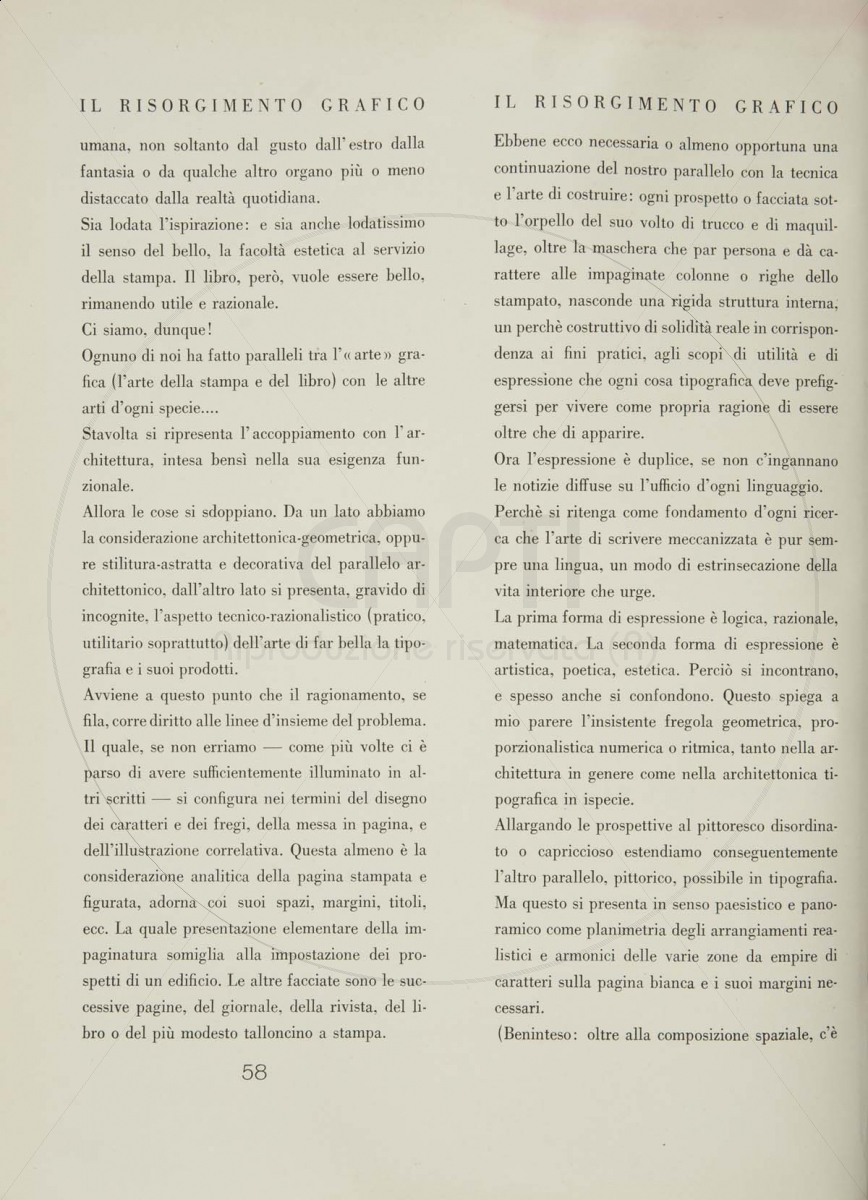 IL RISORGIMENTO GRAFICO

umana, non soltanto dal gusto dall'estro dalla fantasia o da qualche altro organo più o meno distaccato dalla realtà quotidiana.

Sia lodata l'ispirazione: e sia anche lodatissimo il senso del bello, la facoltà estetica al servizio della stampa. Il libro, però, vuole essere bello, rimanendo utile e razionale.

Ci siamo, dunque!

Ognuno di noi ha fatto paralleli tra l'«arte» grafica (l'arte della stampa e del libro) con le altre arti d'ogni specie....

Stavolta si ripresenta l'accoppiamento con l'architettura, intesa bensì nella sua esigenza funzionale.

Allora le cose si sdoppiano. Da un lato abbiamo la considerazione architettonica-geometrica, oppure stilitura-astratta e decorativa del parallelo architettonico, dall'altro lato si presenta, gravido di incognite, l'aspetto tecnico-razionalistico (pratico, utilitario soprattutto) dell'arte di far bella la tipografia e i suoi prodotti.

Avviene a questo punto che il ragionamento, se fila, corre diritto alle linee d'insieme del problema. Il quale, se non erriamo — come più volte ci è parso di avere sufficientemente illuminato in altri scritti — si configura nei termini del disegno dei caratteri e dei fregi, della messa in pagina, e dell'illustrazione correlativa. Questa almeno è la considerazione analitica della pagina stampata e figurata, adorna coi suoi spazi, margini, titoli, ecc. La quale presentazione elementare della impaginatura somiglia alla impostazione dei prospetti di un edificio. Le altre facciate sono le successive pagine, del giornale, della rivista, del libro o del più modesto talloncino a stampa.

58

IL RISORGIMENTO GRAFICO

Ebbene ecco necessaria o almeno opportuna una continuazione del nostro parallelo con la tecnica e l'arte di costruire: ogni prospetto o facciata sotto l'orpello del suo volto di trucco e di maquillage, oltre la maschera che par persona e dà carattere alle impaginate colonne o righe dello stampato, nasconde una rigida struttura interna, un perchè costruttivo di solidità reale in corrispondenza ai fini pratici, agli scopi di utilità e di espressione che ogni cosa tipografica deve prefiggersi per vivere come propria ragione di essere oltre che di apparire.

Ora l'espressione è duplice, se non c'ingannano le notizie diffuse su l'ufficio d'ogni linguaggio.

Perchè si ritenga come fondamento d'ogni ricerca che l'arte di scrivere meccanizzata è pur sempre una lingua, un modo di estrinsecazione della vita interiore che urge.

La prima forma di espressione è logica, razionale, matematica. La seconda forma di espressione è artistica, poetica, estetica. Perciò si incontrano, e spesso anche si confondono. Questo spiega a mio parere l'insistente fregola geometrica, proporzionalistica numerica o ritmica, tanto nella architettura in genere come nella architettonica tipografica in ispecie.

Allargando le prospettive al pittoresco disordinato o capriccioso estendiamo conseguentemente l'altro parallelo, pittorico, possibile in tipografia. Ma questo si presenta in senso paesistico e panoramico come planimetria degli arrangiamenti realistici e armonici delle varie zone da empire di caratteri sulla pagina bianca e i suoi margini necessari.

(Beninteso: oltre alla composizione spaziale, c'è